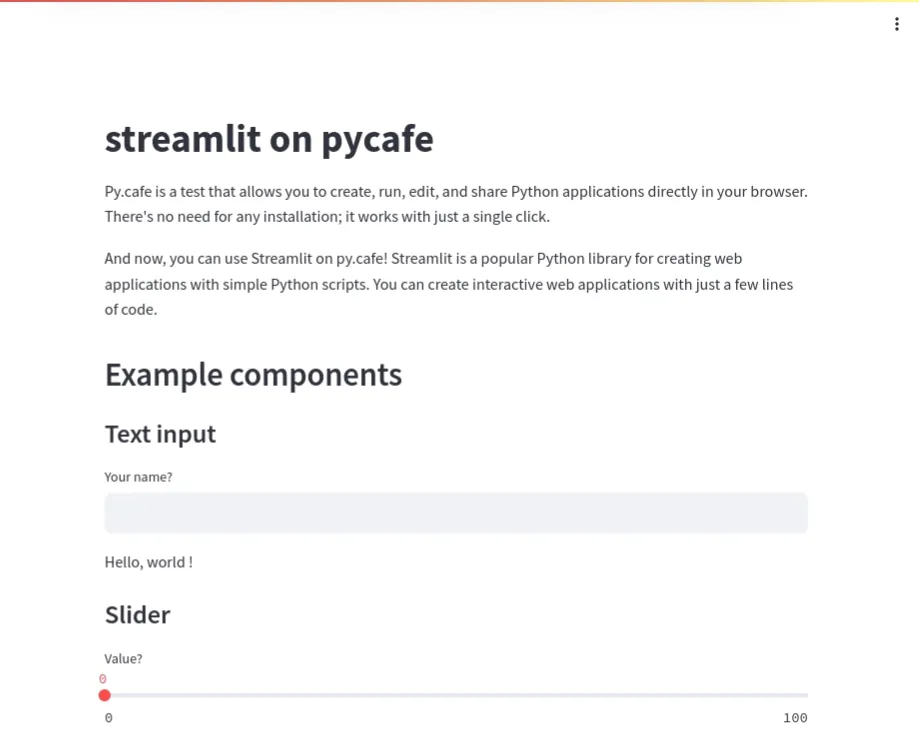 streamlit on pycafe

Py.cafe is a test that allows you to create, run, edit, and share Python applications directly in your browser. There's no need for any installation; it works with just a single click.

And now, you can use Streamlit on py.cafe! Streamlit is a popular Python library for creating web applications with simple Python scripts. You can create interactive web applications with just a few lines of code.

Example components

Text input

Your name?

Hello, world !

Slider

Value?

0

0

100